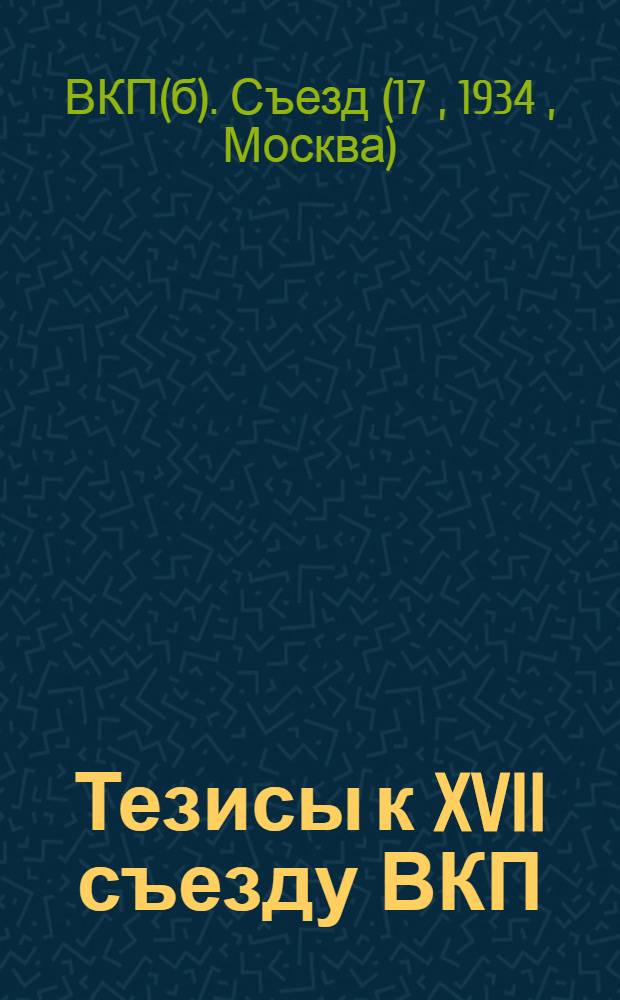 ВКП(б). Съезд (17 , 1934 , Москва)

Тезисы к XVII съезду ВКП